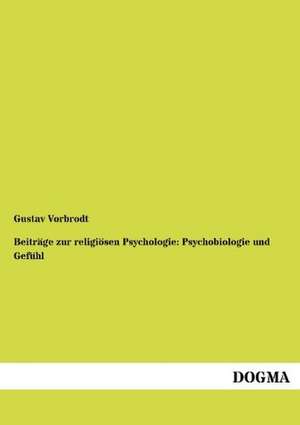 Gustav Vorbrodt

Beiträge zur religiösen Psychologie: Psychobiologie und Gefühl

DOGMA